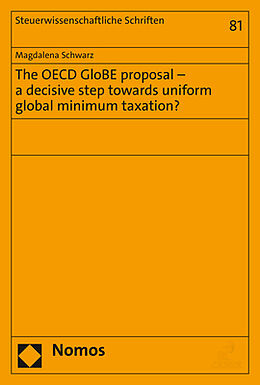 Steuerwissenschaftliche Schriften

81

Magdalena Schwarz

The OECD GloBE proposal – a decisive step towards uniform global minimum taxation?

Nomos